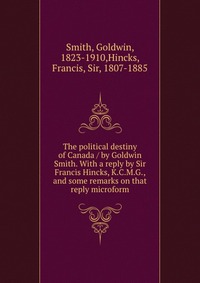 Smith, Goldwin, 1823-1910,Hincks, Francis, Sir, 1807-1885

The political destiny of Canada / by Goldwin Smith. With a reply by Sir Francis Hincks, K.C.M.G., and some remarks on that reply microform